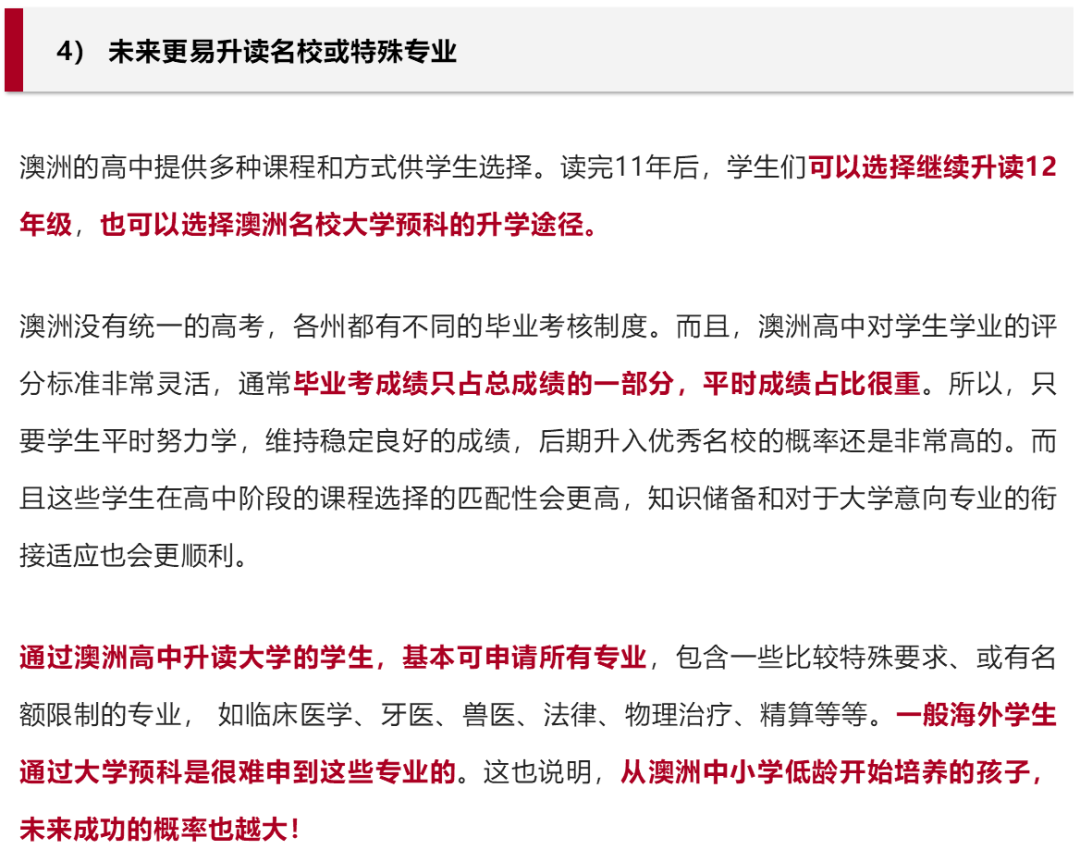 4） 未来更易升读名校或特殊专业

澳洲的高中提供多种课程和方式供学生选择。读完11年后，学生们可以选择继续升读12年级，也可以选择澳洲名校大学预科的升学途径。

澳洲没有统一的高考，各州都有不同的毕业考核制度。而且，澳洲高中对学生学业的评分标准非常灵活，通常毕业考成绩只占总成绩的一部分，平时成绩占比很重。所以，只要学生平时努力学，维持稳定良好的成绩，后期升入优秀名校的概率还是非常高的。而且这些学生在高中阶段的课程选择的匹配性会更高，知识储备和对于大学意向专业的衔接适应也会更顺利。

通过澳洲高中升读大学的学生，基本可申请所有专业，包含一些比较特殊要求、或有名额限制的专业， 如临床医学、牙医、兽医、法律、物理治疗、精算等等。一般海外学生通过大学预科是很难申到这些专业的。这也说明，从澳洲中小学低龄开始培养的孩子，未来成功的概率也越大！